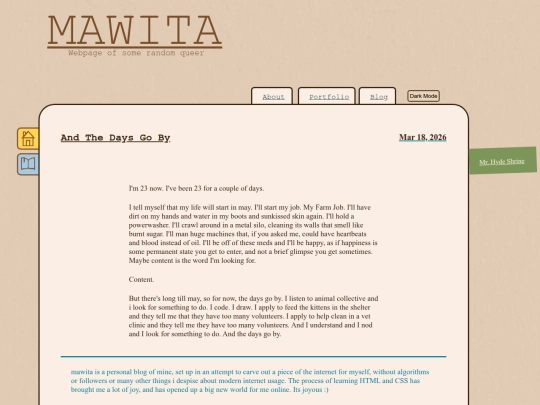 MAWITA

Webpage of some random queer

About Portfolio Blog Dark Mode

And The Days Go By

Mar 18, 2026

Mr. Hyde Shrine

I'm 23 now. I've been 23 for a couple of days.

I tell myself that my life will start in may. I'll start my job. My Farm Job. I'll have dirt on my hands and water in my boots and sunkissed skin again. I'll hold a powerwasher. I'll crawl around in a metal silo, cleaning its walls that smell like burnt sugar. I'll man huge machines that, if you asked me, could have heartbeats and blood instead of oil. I'll be off of these meds and I'll be happy, as if happiness is some permanent state you get to enter, and not a brief glimpse you get sometimes. Maybe content is the word I'm looking for.

Content.

But there's long till may, so for now, the days go by. I listen to animal collective and i look for something to do. I code. I draw. I apply to feed the kittens in the shelter and they tell me that they have too many volunteers. I apply to help clean in a vet clinic and they tell me they have too many volunteers. And I understand and I nod and I look for something to do. And the days go by.

mawita is a personal blog of mine, set up in an attempt to carve out a piece of the internet for myself, without algorithms or followers or many other things i despise about modern internet usage. The process of learning HTML and CSS has brought me a lot of joy, and has opened up a big new world for me online. Its joyous :)